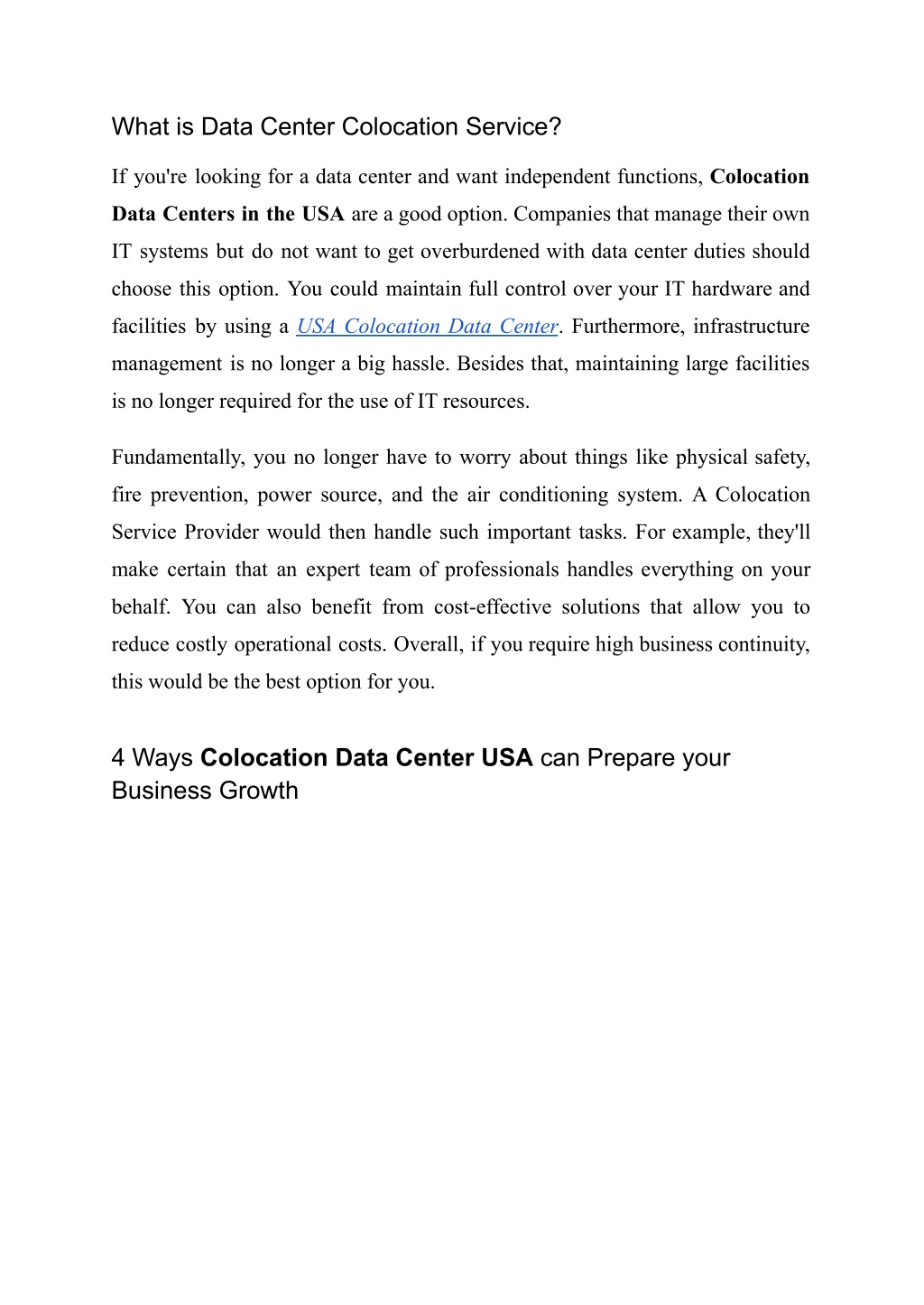 What is Data Center Colocation Service?

If you're looking for a data center and want independent functions, Colocation Data Centers in the USA are a good option. Companies that manage their own IT systems but do not want to get overburdened with data center duties should choose this option. You could maintain full control over your IT hardware and facilities by using a USA Colocation Data Center. Furthermore, infrastructure management is no longer a big hassle. Besides that, maintaining large facilities is no longer required for the use of IT resources.

Fundamentally, you no longer have to worry about things like physical safety, fire prevention, power source, and the air conditioning system. A Colocation Service Provider would then handle such important tasks. For example, they'll make certain that an expert team of professionals handles everything on your behalf. You can also benefit from cost-effective solutions that allow you to reduce costly operational costs. Overall, if you require high business continuity, this would be the best option for you.

4 Ways Colocation Data Center USA can Prepare your Business Growth